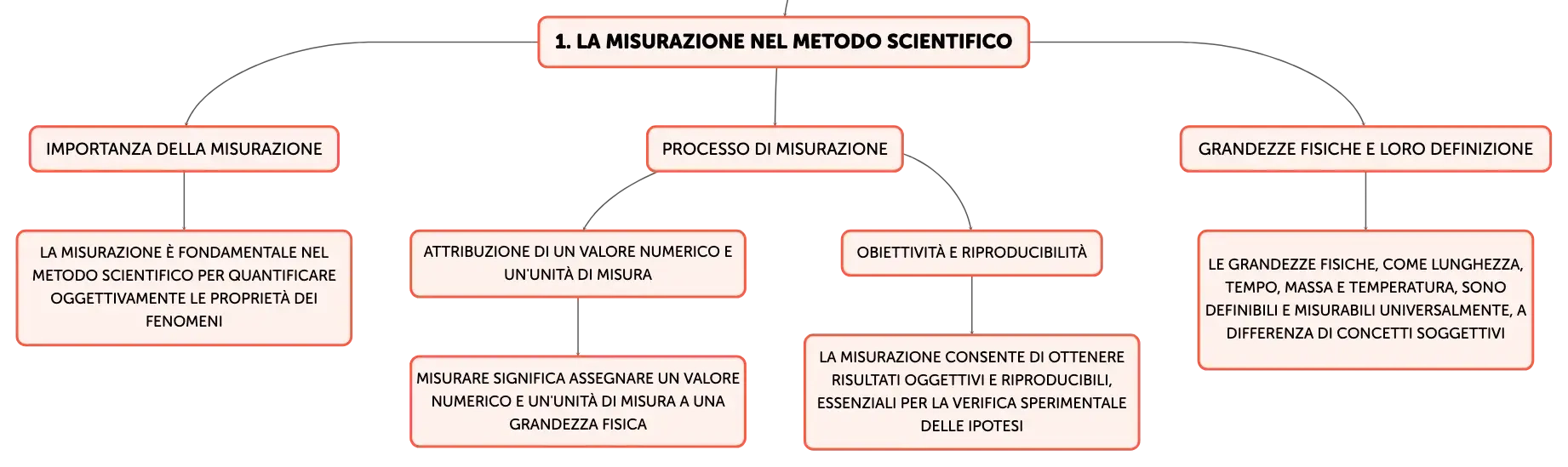 1. LA MISURAZIONE NEL METODO SCIENTIFICO

IMPORTANZA DELLA MISURAZIONE

LA MISURAZIONE È FONDAMENTALE NEL METODO SCIENTIFICO PER QUANTIFICARE OGGETTIVAMENTE LE PROPRIETÀ DEI FENOMENI

PROCESSO DI MISURAZIONE

ATTRIBUZIONE DI UN VALORE NUMERICO E UN'UNITÀ DI MISURA

MISURARE SIGNIFICA ASSEGNARE UN VALORE NUMERICO E UN'UNITÀ DI MISURA A UNA GRANDEZZA FISICA

OBIETTIVITÀ E RIPRODUCIBILITÀ

LA MISURAZIONE CONSENTE DI OTTENERE RISULTATI OGGETTIVI E RIPRODUCIBILI, ESSENZIALI PER LA VERIFICA SPERIMENTALE DELLE IPOTESI

GRANDEZZE FISICHE E LORO DEFINIZIONE

LE GRANDEZZE FISICHE, COME LUNGHEZZA, TEMPO, MASSA E TEMPERATURA, SONO DEFINIBILI E MISURABILI UNIVERSALMENTE, A DIFFERENZA DI CONCETTI SOGGETTIVI